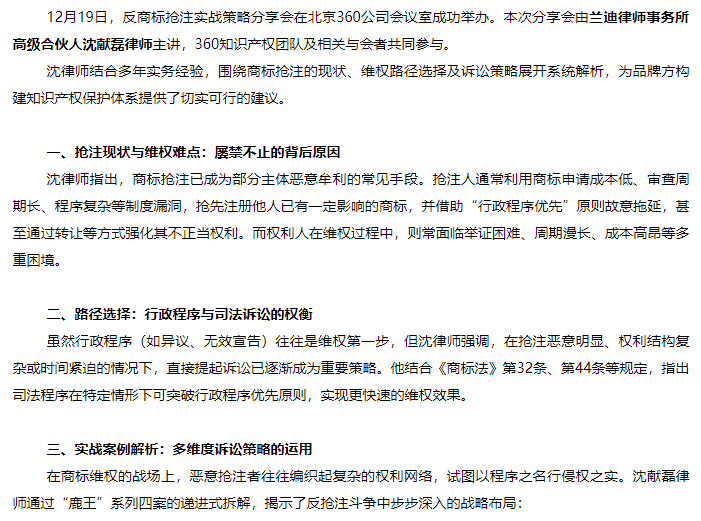 12月19日，反商标抢注实战策略分享会在北京360公司会议室成功举办。本次分享会由兰迪律师事务所高级合伙人沈献磊律师主讲，360知识产权团队及相关与会者共同参与。

沈律师结合多年实务经验，围绕商标抢注的现状、维权路径选择及诉讼策略展开系统解析，为品牌方构建知识产权保护体系提供了切实可行的建议。

一、抢注现状与维权难点：屡禁不止的背后原因

沈律师指出，商标抢注已成为部分主体恶意牟利的常见手段。抢注人通常利用商标申请成本低、审查周期长、程序复杂等制度漏洞，抢先注册他人已有一定影响的商标，并借助“行政程序优先”原则故意拖延，甚至通过转让等方式强化其不正当权利。而权利人在维权过程中，则常面临举证困难、周期漫长、成本高昂等多重困境。

二、路径选择：行政程序与司法诉讼的权衡

虽然行政程序（如异议、无效宣告）往往是维权第一步，但沈律师强调，在抢注恶意明显、权利结构复杂或时间紧迫的情况下，直接提起诉讼已逐渐成为重要策略。他结合《商标法》第32条、第44条等规定，指出司法程序在特定情形下可突破行政程序优先原则，实现更快速的维权效果。

三、实战案例解析：多维度诉讼策略的运用

在商标维权的战场上，恶意抢注者往往编织起复杂的权利网络，试图以程序之名行侵权之实。沈献磊律师通过“鹿王”系列四案的递进式拆解，揭示了反抢注斗争中步步深入的战略布局：